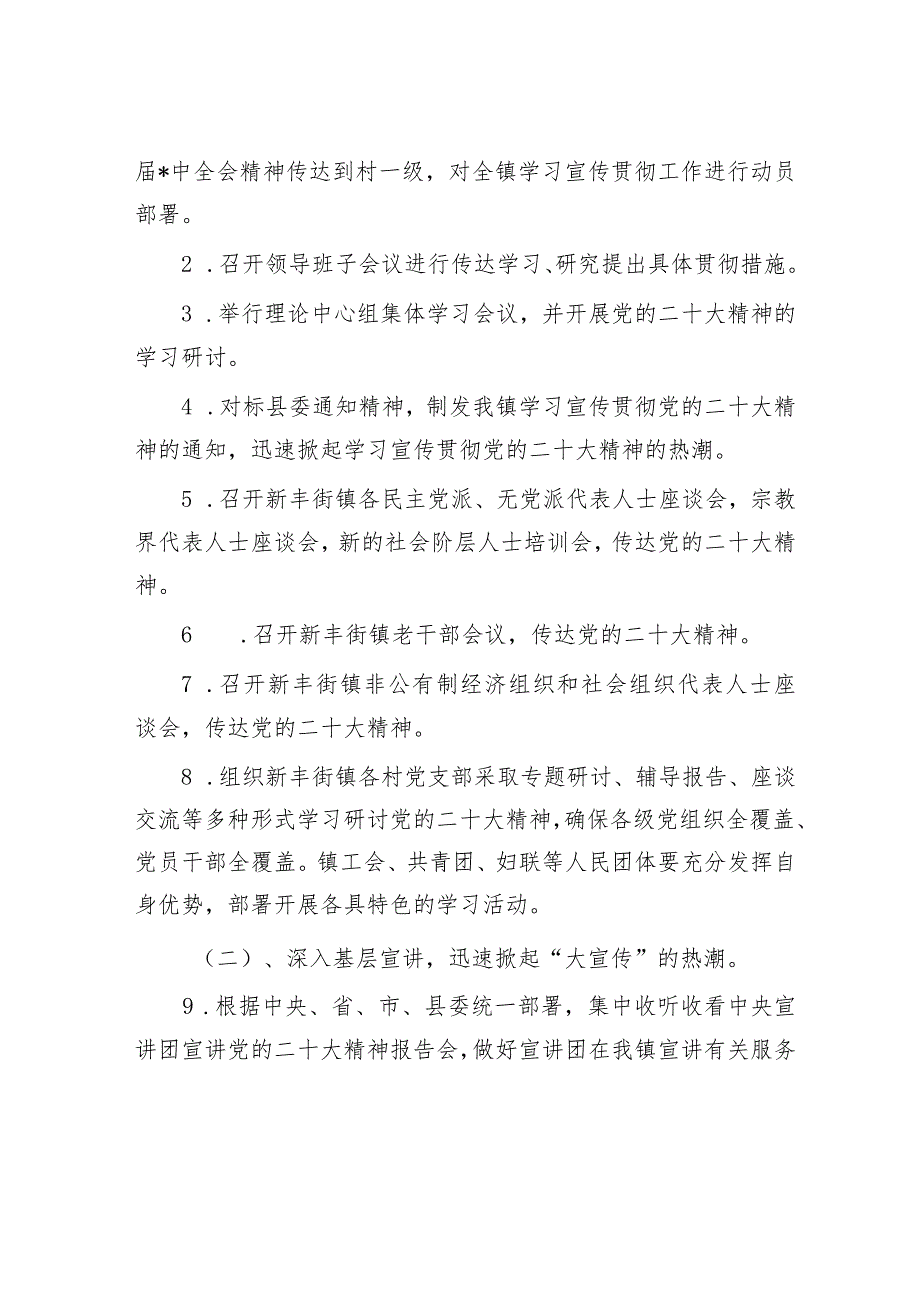 届*中全会精神传达到村一级，对全镇学习宣传贯彻工作进行动员部署。

2．召开领导班子会议进行传达学习、研究提出具体贯彻措施。

3．举行理论中心组集体学习会议，并开展党的二十大精神的学习研讨。

4．对标县委通知精神，制发我镇学习宣传贯彻党的二十大精神的通知，迅速掀起学习宣传贯彻党的二十大精神的热潮。

5．召开新丰街镇各民主党派、无党派代表人士座谈会，宗教界代表人士座谈会，新的社会阶层人士培训会，传达党的二十大精神。

6　．召开新丰街镇老干部会议，传达党的二十大精神。

7．召开新丰街镇非公有制经济组织和社会组织代表人士座谈会，传达党的二十大精神。

8．组织新丰街镇各村党支部采取专题研讨、辅导报告、座谈交流等多种形式学习研讨党的二十大精神，确保各级党组织全覆盖、党员干部全覆盖。镇工会、共青团、妇联等人民团体要充分发挥自身优势，部署开展各具特色的学习活动。

（二）、深入基层宣讲，迅速掀起“大宣传”的热潮。

9．根据中央、省、市、县委统一部署，集中收听收看中央宣讲团宣讲党的二十大精神报告会，做好宣讲团在我镇宣讲有关服务